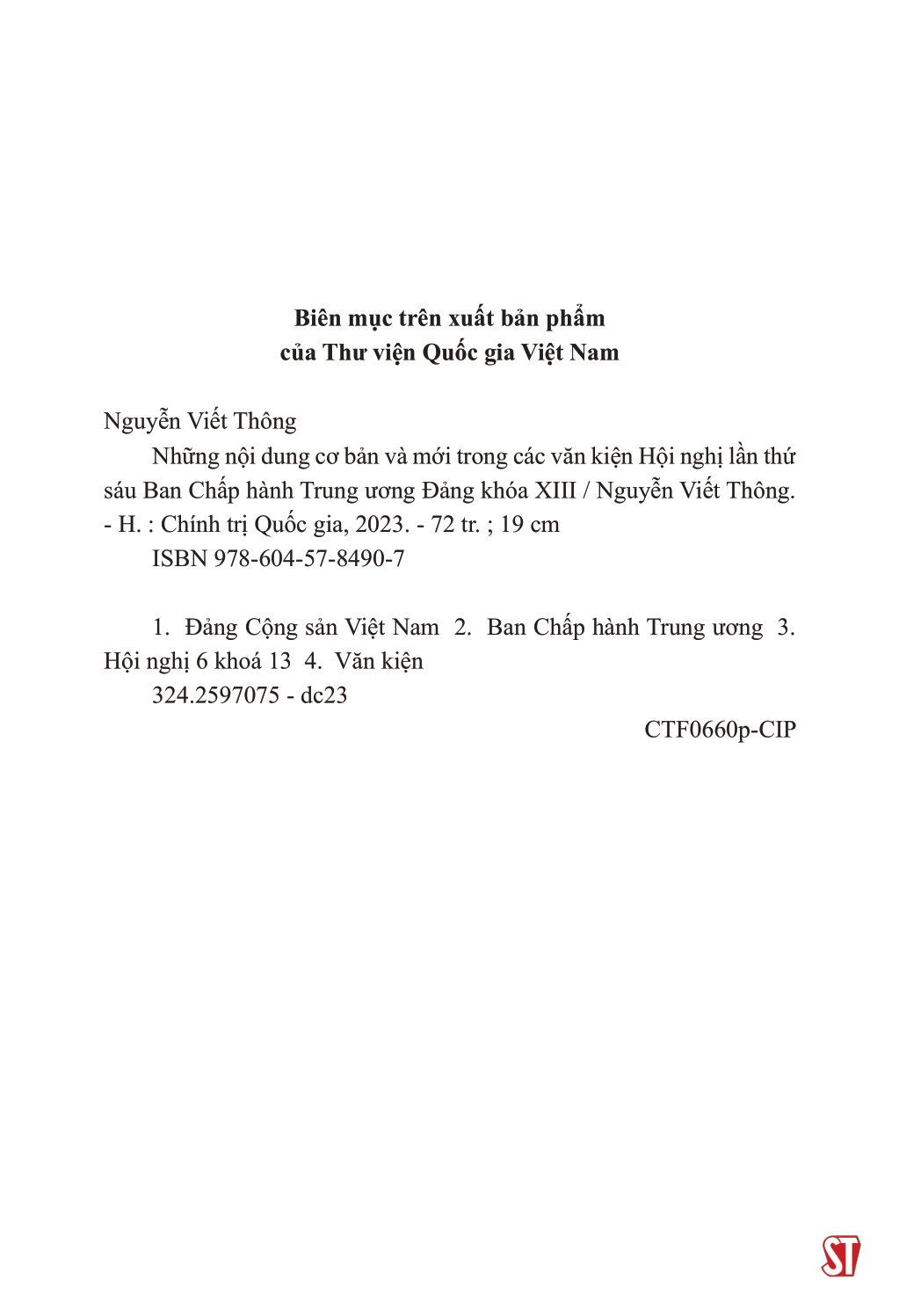 Biên mục trên xuất bản phẩm
của Thư viện Quốc gia Việt Nam

Nguyễn Viết Thông

Những nội dung cơ bản và mới trong các văn kiện Hội nghị lần thứ sáu Ban Chấp hành Trung ương Đảng khóa XIII / Nguyễn Viết Thông. - H. : Chính trị Quốc gia, 2023. - 72 tr. ; 19 cm

ISBN 978-604-57-8490-7

1. Đảng Cộng sản Việt Nam 2. Ban Chấp hành Trung ương 3. Hội nghị 6 khoá 13 4. Văn kiện

324.2597075 - dc23

CTF0660p-CIP

ST